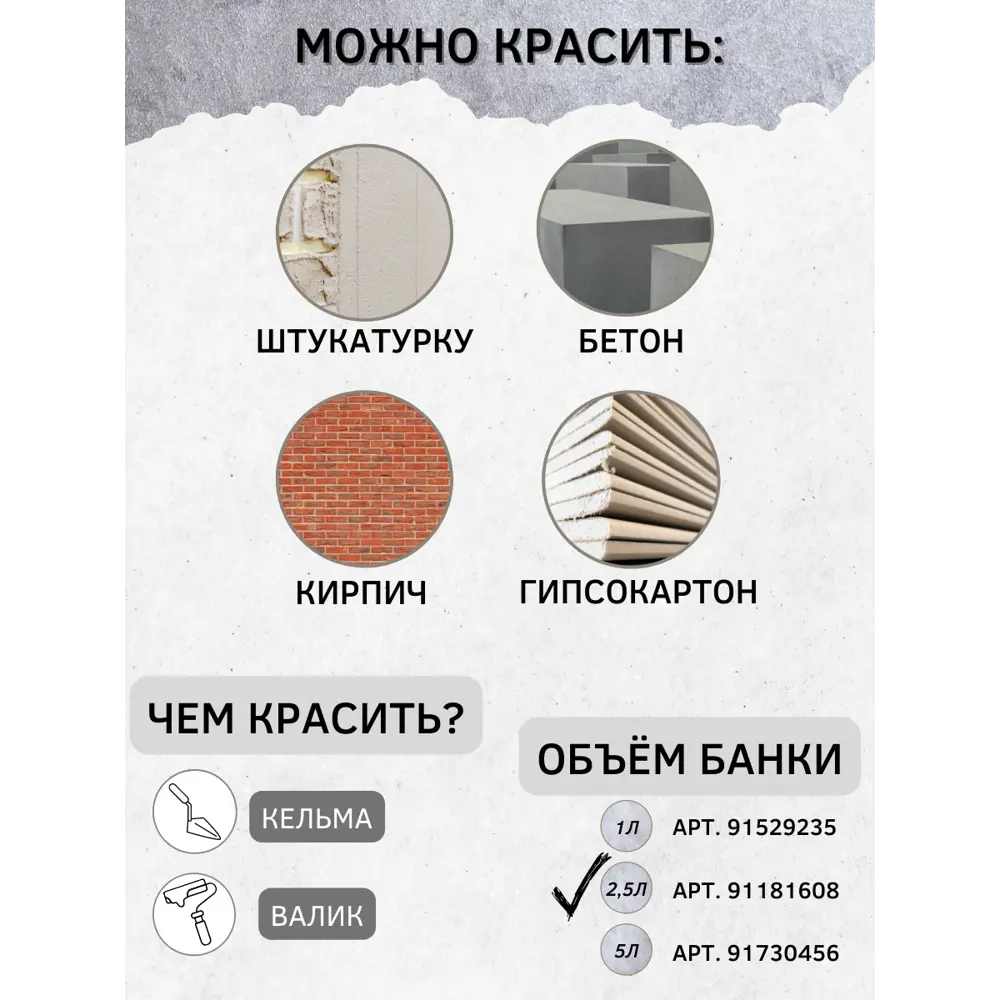 МОЖНО КРАСИТЬ:

ШТУКАТУРКУ

БЕТОН

КИРПИЧ

ГИПСОКАРТОН

ЧЕМ КРАСИТЬ?

КЕЛЬМА

ВАЛИК

ОБЪЁМ БАНКИ

1Л АРТ. 91529235

2,5Л АРТ. 91181608

5Л АРТ. 91730456